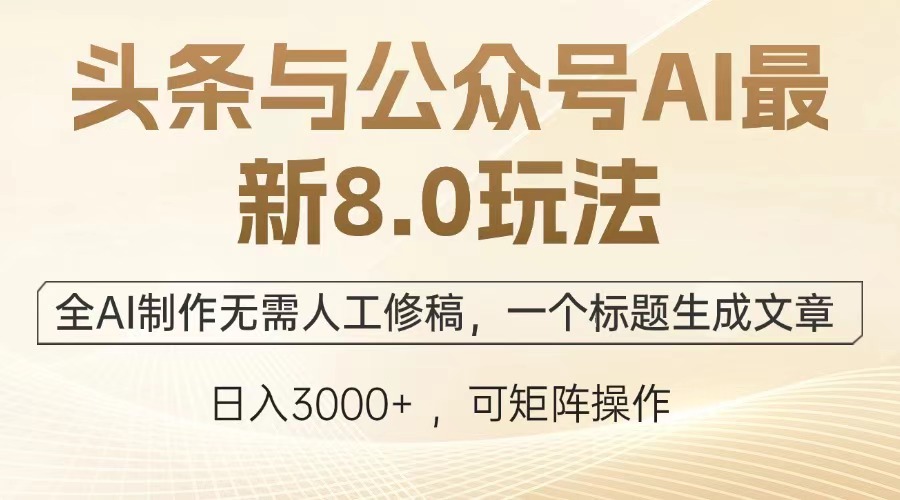 头条与公众号AI最新8.0玩法

全AI制作无需人工修稿，一个标题生成文章

日入3000+ ，可矩阵操作